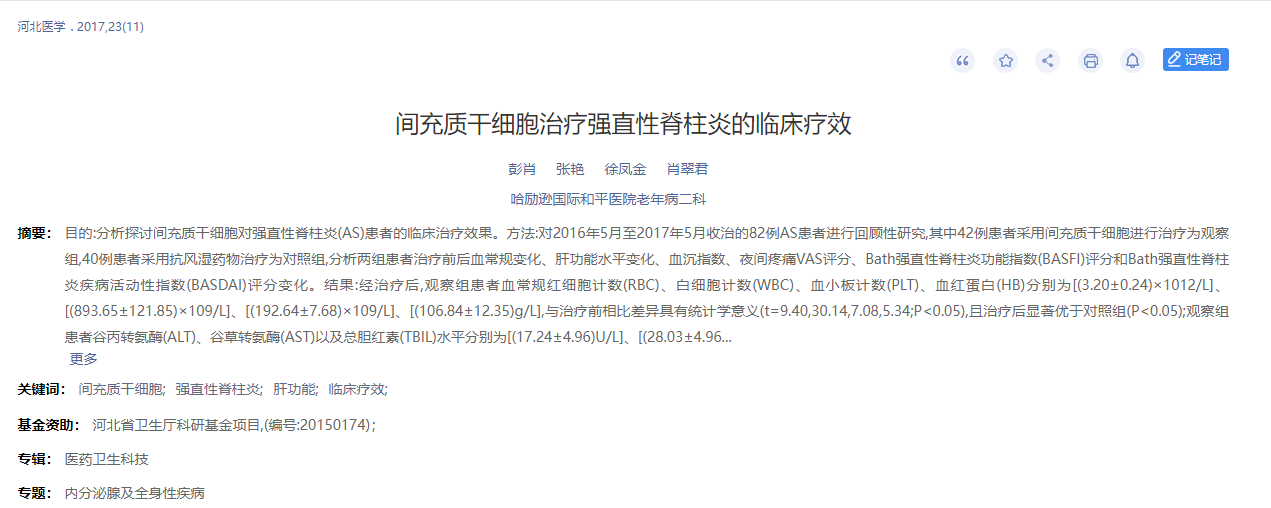 河北医学 . 2017,23(11)

记笔记

间充质干细胞治疗强直性脊柱炎的临床疗效

彭肖 张艳 徐凤金 肖翠君

哈励逊国际和平医院老年病二科

摘要: 目的:分析探讨间充质干细胞对强直性脊柱炎(AS)患者的临床治疗效果。方法:对2016年5月至2017年5月收治的82例AS患者进行回顾性研究,其中42例患者采用间充质干细胞进行治疗为观察组,40例患者采用抗风湿药物治疗为对照组,分析两组患者治疗前后血常规变化、肝功能水平变化、血沉指数、夜间疼痛VAS评分、Bath强直性脊柱炎功能指数(BASFI)评分和Bath强直性脊柱炎疾病活动性指数(BASDAI)评分变化。结果:经治疗后,观察组患者血常规红细胞计数(RBC)、白细胞计数(WBC)、血小板计数(PLT)、血红蛋白(HB)分别为[(3.20±0.24)×1012/L]、[(893.65±121.85)×109/L]、[(192.64±7.68)×109/L]、[(106.84±12.35)g/L],与治疗前相比差异具有统计学意义(t=9.40,30.14,7.08,5.34;P<0.05),且治疗后显著优于对照组(P<0.05);观察组患者谷丙转氨酶(ALT)、谷草转氨酶(AST)以及总胆红素(TBIL)水平分别为[(17.24±4.96)U/L]、[(28.03±4.96...
更多

关键词: 间充质干细胞; 强直性脊柱炎; 肝功能; 临床疗效;

基金资助: 河北省卫生厅科研基金项目,(编号:20150174);

专辑: 医药卫生科技

专题: 内分泌腺及全身性疾病